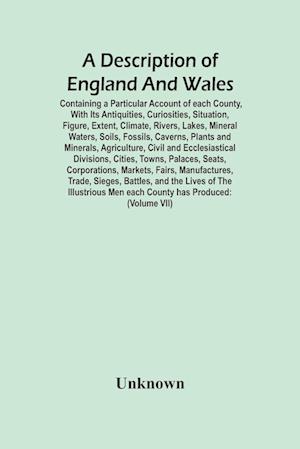 A Description of England And Wales

Containing a Particular Account of each County, With Its Antiquities, Curiosities, Situation, Figure, Extent, Climate, Rivers, Lakes, Mineral Waters, Soils, Fossils, Caverns, Plants and Minerals, Agriculture, Civil and Ecclesiastical Divisions, Cities, Towns, Palaces, Seats, Corporations, Markets, Fairs, Manufactures, Trade, Sieges, Battles, and the Lives of The Illustrious Men each County has Produced: (Volume VII)

Unknown